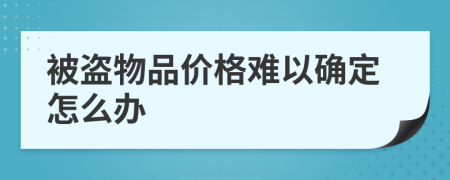 被盗物品价格难以确定怎么办